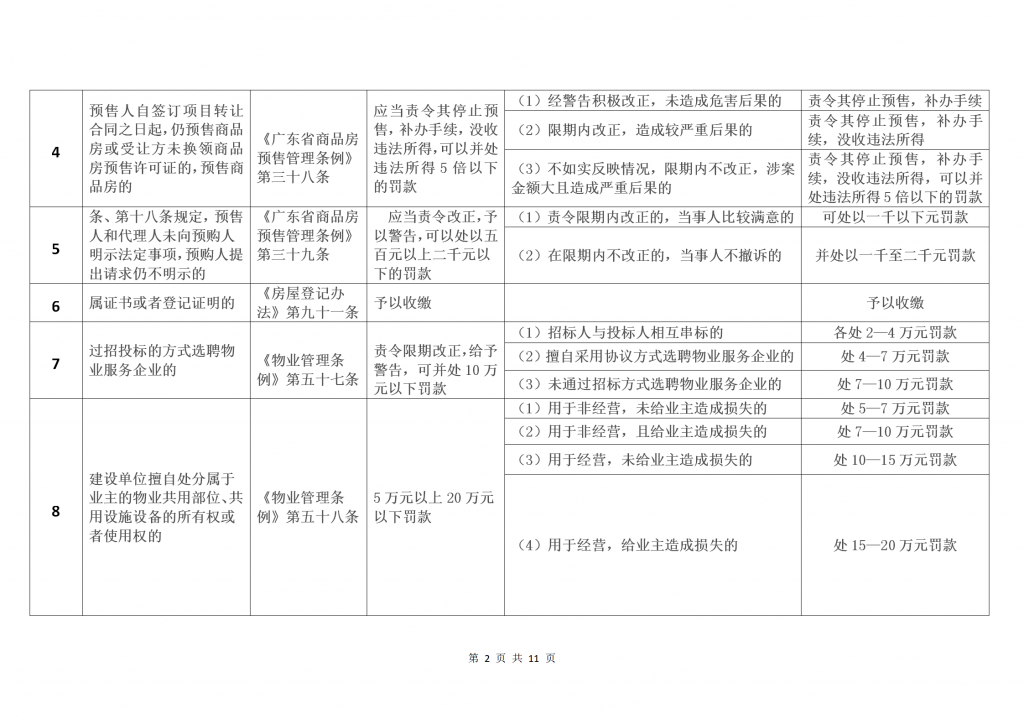 | | | | | | |
|---|---|---|---|---|---|
| 4 | 预售人自签订项目转让合同之日起，仍预售商品房或受让方未换领商品房预售许可证的，预售商品房的 | 《广东省商品房预售管理条例》第三十八条 | 应当责令其停止预售，补办手续，没收违法所得，可以并处违法所得 5 倍以下的罚款 | （1）经警告积极改正，未造成危害后果的 | 责令其停止预售，补办手续 |
| | | | | （2）限期内改正，造成较严重后果的 | 责令其停止预售，补办手续，没收违法所得 |
| | | | | （3）不如实反映情况，限期内不改正，涉案金额大且造成严重后果的 | 责令其停止预售，补办手续，没收违法所得，可以并处违法所得 5 倍以下的罚款 |
| 5 | 条、第十八条规定，预售人和代理人未向预购人明示法定事项，预购人提出请求仍不明示的 | 《广东省商品房预售管理条例》第三十九条 | 应当责令改正，予以警告，可以处以五百元以上二千元以下的罚款 | （1）责令限期内改正的，当事人比较满意的 | 可处以一千以下元罚款 |
| | | | | （2）在限期内不改正的，当事人不撤诉的 | 并处以一千至二千元罚款 |
| 6 | 属证书或者登记证明的 | 《房屋登记办法》第九十一条 | 予以收缴 | | 予以收缴 |
| 7 | 过招投标的方式选聘物业服务企业的 | 《物业管理条例》第五十七条 | 责令限期改正，给予警告，可并处 10 万元以下罚款 | （1）招标人与投标人相互串标的 | 各处 2—4 万元罚款 |
| | | | | （2）擅自采用协议方式选聘物业服务企业的 | 处 4—7 万元罚款 |
| | | | | （3）未通过招标方式选聘物业服务企业的 | 处 7—10 万元罚款 |
| 8 | 建设单位擅自处分属于业主的物业共用部位、共用设施设备的所有权或者使用权的 | 《物业管理条例》第五十八条 | 5 万元以上 20 万元以下罚款 | （1）用于非经营，未给业主造成损失的 | 处 5—7 万元罚款 |
| | | | | （2）用于非经营，且给业主造成损失的 | 处 7—10 万元罚款 |
| | | | | （3）用于经营，未给业主造成损失的 | 处 10—15 万元罚款 |
| | | | | （4）用于经营，给业主造成损失的 | 处 15—20 万元罚款 |

第 2 页 共 11 页